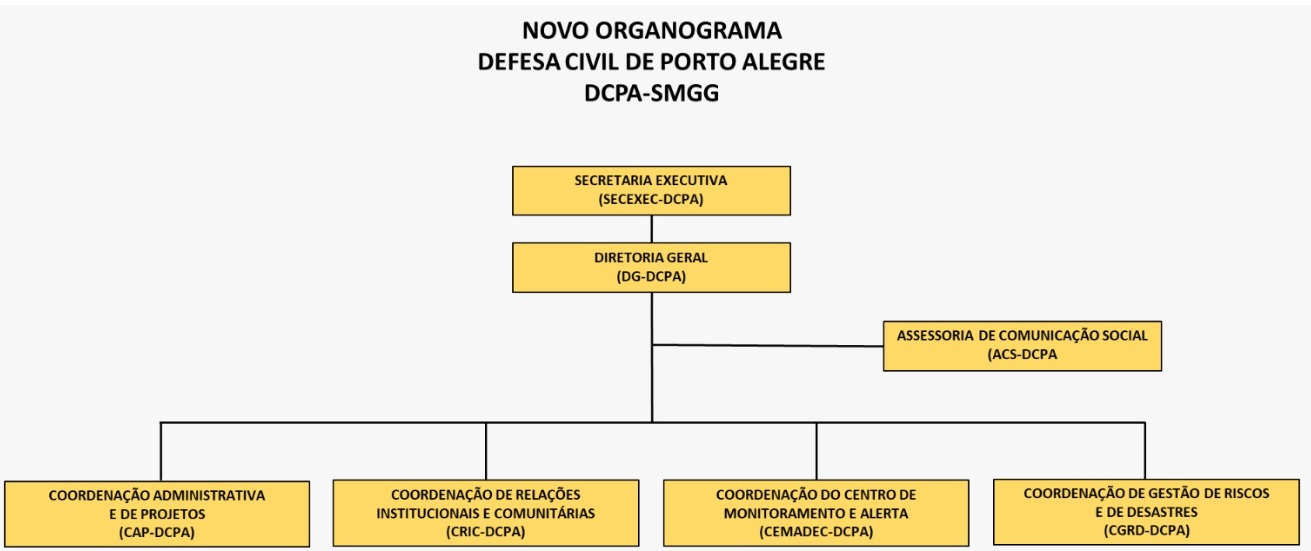 NOVO ORGANOGRAMA
DEFESA CIVIL DE PORTO ALEGRE
DCPA-SMGG

SECRETARIA EXECUTIVA
(SECEXEC-DCPA)

DIRETORIA GERAL
(DG-DCPA)

ASSESSORIA DE COMUNICAÇÃO SOCIAL
(ACS-DCPA

COORDENAÇÃO ADMINISTRATIVA E DE PROJETOS
(CAP-DCPA)

COORDENAÇÃO DE RELAÇÕES INSTITUCIONAIS E COMUNITÁRIAS
(CRIC-DCPA)

COORDENAÇÃO DO CENTRO DE MONITORAMENTO E ALERTA
(CEMADEC-DCPA)

COORDENAÇÃO DE GESTÃO DE RISCOS E DE DESASTRES
(CGRD-DCPA)